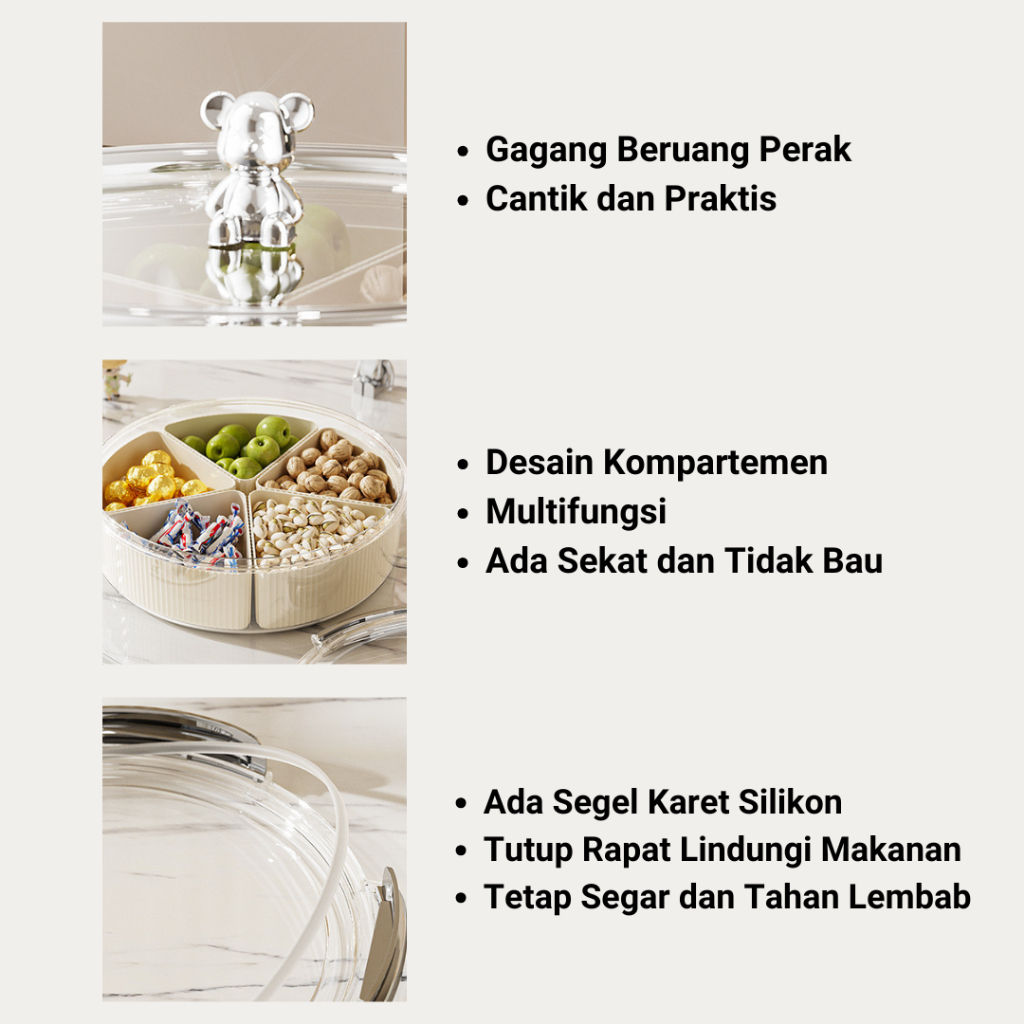 • Gagang Beruang Perak
• Cantik dan Praktis

• Desain Kompartemen
• Multifungsi
• Ada Sekat dan Tidak Bau

• Ada Segel Karet Silikon
• Tutup Rapat Lindungi Makanan
• Tetap Segar dan Tahan Lembab